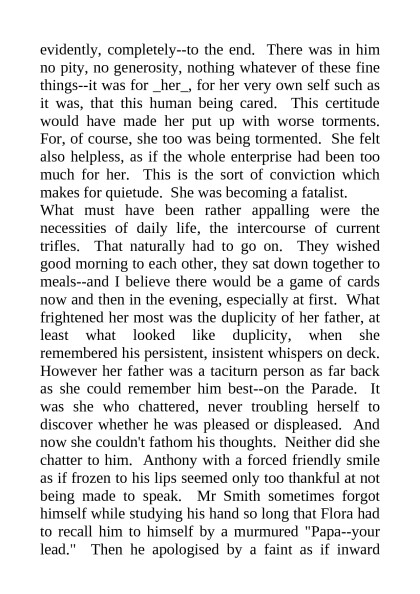 evidently, completely--to the end. There was in him no pity, no generosity, nothing whatever of these fine things--it was for _her_, for her very own self such as it was, that this human being cared. This certitude would have made her put up with worse torments. For, of course, she too was being tormented. She felt also helpless, as if the whole enterprise had been too much for her. This is the sort of conviction which makes for quietude. She was becoming a fatalist.
What must have been rather appalling were the necessities of daily life, the intercourse of current trifles. That naturally had to go on. They wished good morning to each other, they sat down together to meals--and I believe there would be a game of cards now and then in the evening, especially at first. What frightened her most was the duplicity of her father, at least what looked like duplicity, when she remembered his persistent, insistent whispers on deck. However her father was a taciturn person as far back as she could remember him best--on the Parade. It was she who chattered, never troubling herself to discover whether he was pleased or displeased. And now she couldn't fathom his thoughts. Neither did she chatter to him. Anthony with a forced friendly smile as if frozen to his lips seemed only too thankful at not being made to speak. Mr Smith sometimes forgot himself while studying his hand so long that Flora had to recall him to himself by a murmured "Papa--your lead." Then he apologised by a faint as if inward